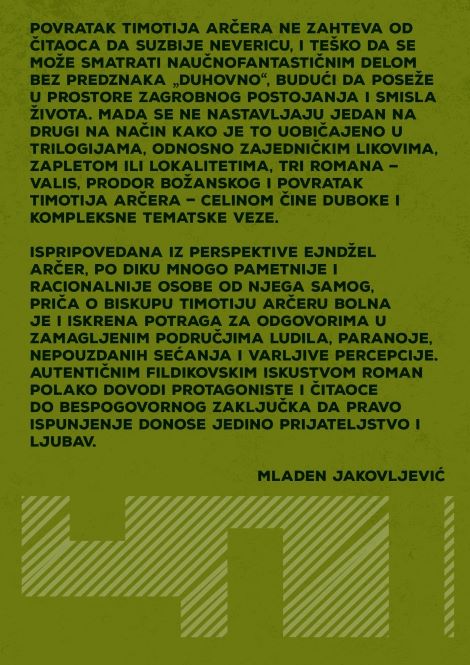 POVRATAK TIMOTIJA ARČERA NE ZAHTEVA OD ČITAOCA DA SUZBIJE NEVERICU, I TEŠKO DA SE MOŽE SMATRATI NAUČNOFANTASTIČNIM DELOM BEZ PREDZNAKA „DUHOVNO“, BUDUĆI DA POSEŽE U PROSTORE ZAGROBNOG POSTOJANJA I SMISLA ŽIVOTA. MADA SE NE NASTAVLJAJU JEDAN NA DRUGI NA NAČIN KAKO JE TO UOBIČAJENO U TRILOGIJAMA, ODNOSNO ZAJEDNIČKIM LIKOVIMA, ZAPLETOM ILI LOKALITETIMA, TRI ROMANA – VALIS, PRODOR BOŽANSKOG I POVRATAK TIMOTIJA ARČERA – CELINOM ČINE DUBOKE I KOMPLEKSNE TEMATSKE VEZE.

ISPRIPOVEDANA IZ PERSPEKTIVE EJNDŽEL ARČER, PO DIKU MNOGO PAMETNIJE I RACIONALNIJE OSOBE OD NJEGA SAMOG, PRIČA O BISKUPU TIMOTIJU ARČERU BOLNA JE I ISKRENA POTRAGA ZA ODGOVORIMA U ZAMAGLJENIM PODRUČJIMA LUDILA, PARANOJE, NEPOUZDANIH SEĆANJA I VARLJIVE PERCEPCIJE. AUTENTIČNIM FILDIKOVSKIM ISKUSTVOM ROMAN POLAKO DOVODI PROTAGONISTE I ČITAOCE DO BESPOGOVORNOG ZAKLJUČKA DA PRAVO ISPUNJENJE DONOSE JEDINO PRIJATELJSTVO I LJUBAV.

MLADEN JAKOVLJEVIĆ